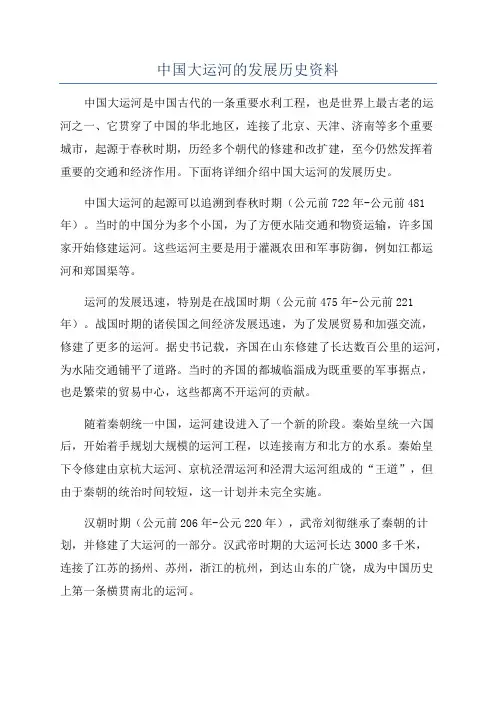 中国大运河的发展历史资料

中国大运河是中国古代的一条重要水利工程，也是世界上最古老的运河之一、它贯穿了中国的华北地区，连接了北京、天津、济南等多个重要城市，起源于春秋时期，历经多个朝代的修建和改扩建，至今仍然发挥着重要的交通和经济作用。下面将详细介绍中国大运河的发展历史。

中国大运河的起源可以追溯到春秋时期（公元前722年-公元前481年）。当时的中国分为多个小国，为了方便水陆交通和物资运输，许多国家开始修建运河。这些运河主要是用于灌溉农田和军事防御，例如江都运河和郑国渠等。

运河的发展迅速，特别是在战国时期（公元前475年-公元前221年）。战国时期的诸侯国之间经济发展迅速，为了发展贸易和加强交流，修建了更多的运河。据史书记载，齐国在山东修建了长达数百公里的运河，为水陆交通铺平了道路。当时的齐国的都城临淄成为既重要的军事据点，也是繁荣的贸易中心，这些都离不开运河的贡献。

随着秦朝统一中国，运河建设进入了一个新的阶段。秦始皇统一六国后，开始着手规划大规模的运河工程，以连接南方和北方的水系。秦始皇下令修建由京杭大运河、京杭泾渭运河和泾渭大运河组成的“王道”，但由于秦朝的统治时间较短，这一计划并未完全实施。

汉朝时期（公元前206年-公元220年），武帝刘彻继承了秦朝的计划，并修建了大运河的一部分。汉武帝时期的大运河长达3000多千米，连接了江苏的扬州、苏州，浙江的杭州，到达山东的广饶，成为中国历史上第一条横贯南北的运河。